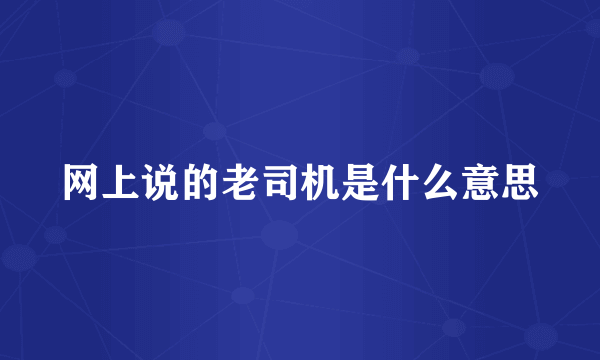 网上说的老司机是什么意思